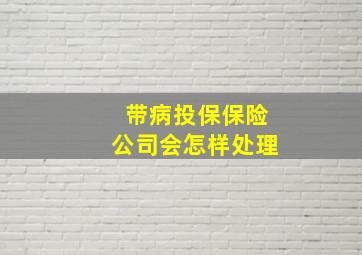 带病投保保险
公司会怎样处理